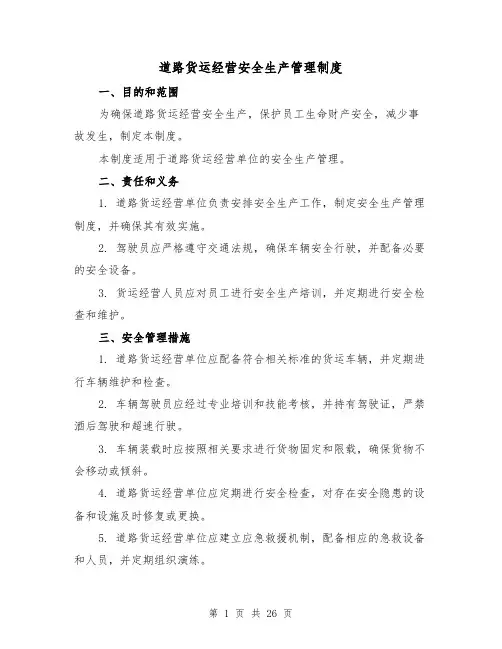 道路货运经营安全生产管理制度

一、目的和范围

为确保道路货运经营安全生产，保护员工生命财产安全，减少事故发生，制定本制度。

本制度适用于道路货运经营单位的安全生产管理。

二、责任和义务

1. 道路货运经营单位负责安排安全生产工作，制定安全生产管理制度，并确保其有效实施。

2. 驾驶员应严格遵守交通法规，确保车辆安全行驶，并配备必要的安全设备。

3. 货运经营人员应对员工进行安全生产培训，并定期进行安全检查和维护。

三、安全管理措施

1. 道路货运经营单位应配备符合相关标准的货运车辆，并定期进行车辆维护和检查。

2. 车辆驾驶员应经过专业培训和技能考核，并持有驾驶证，严禁酒后驾驶和超速行驶。

3. 车辆装载时应按照相关要求进行货物固定和限载，确保货物不会移动或倾斜。

4. 道路货运经营单位应定期进行安全检查，对存在安全隐患的设备和设施及时修复或更换。

5. 道路货运经营单位应建立应急救援机制，配备相应的急救设备和人员，并定期组织演练。

第 1 页 共 26 页